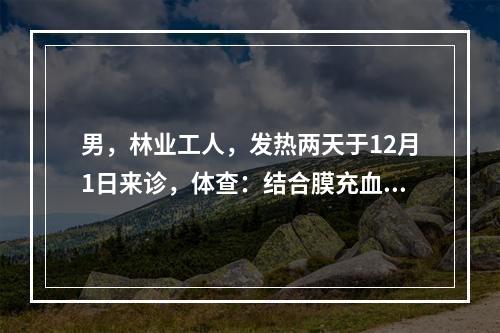 男，林业工人，发热两天于12月1日来诊，体查：结合膜充血...